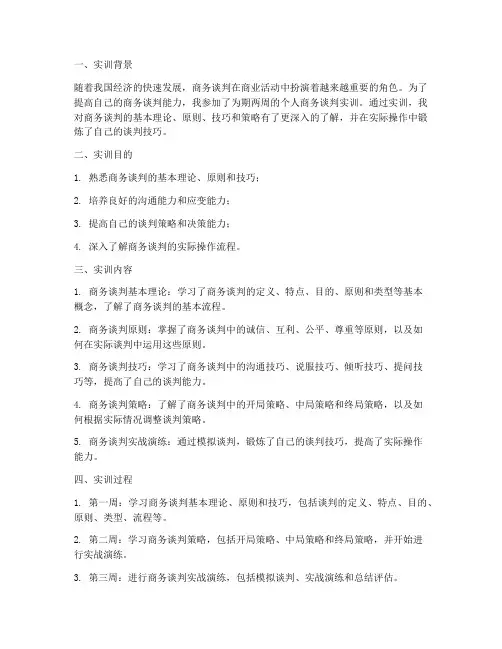 一、实训背景

随着我国经济的快速发展，商务谈判在商业活动中扮演着越来越重要的角色。为了提高自己的商务谈判能力，我参加了为期两周的个人商务谈判实训。通过实训，我对商务谈判的基本理论、原则、技巧和策略有了更深入的了解，并在实际操作中锻炼了自己的谈判技巧。

二、实训目的

1. 熟悉商务谈判的基本理论、原则和技巧；

2. 培养良好的沟通能力和应变能力；

3. 提高自己的谈判策略和决策能力；

4. 深入了解商务谈判的实际操作流程。

三、实训内容

1. 商务谈判基本理论：学习了商务谈判的定义、特点、目的、原则和类型等基本概念，了解了商务谈判的基本流程。

2. 商务谈判原则：掌握了商务谈判中的诚信、互利、公平、尊重等原则，以及如何在实际谈判中运用这些原则。

3. 商务谈判技巧：学习了商务谈判中的沟通技巧、说服技巧、倾听技巧、提问技巧等，提高了自己的谈判能力。

4. 商务谈判策略：了解了商务谈判中的开局策略、中局策略和终局策略，以及如何根据实际情况调整谈判策略。

5. 商务谈判实战演练：通过模拟谈判，锻炼了自己的谈判技巧，提高了实际操作能力。

四、实训过程

1. 第一周：学习商务谈判基本理论、原则和技巧，包括谈判的定义、特点、目的、原则、类型、流程等。

2. 第二周：学习商务谈判策略，包括开局策略、中局策略和终局策略，并开始进行实战演练。

3. 第三周：进行商务谈判实战演练，包括模拟谈判、实战演练和总结评估。